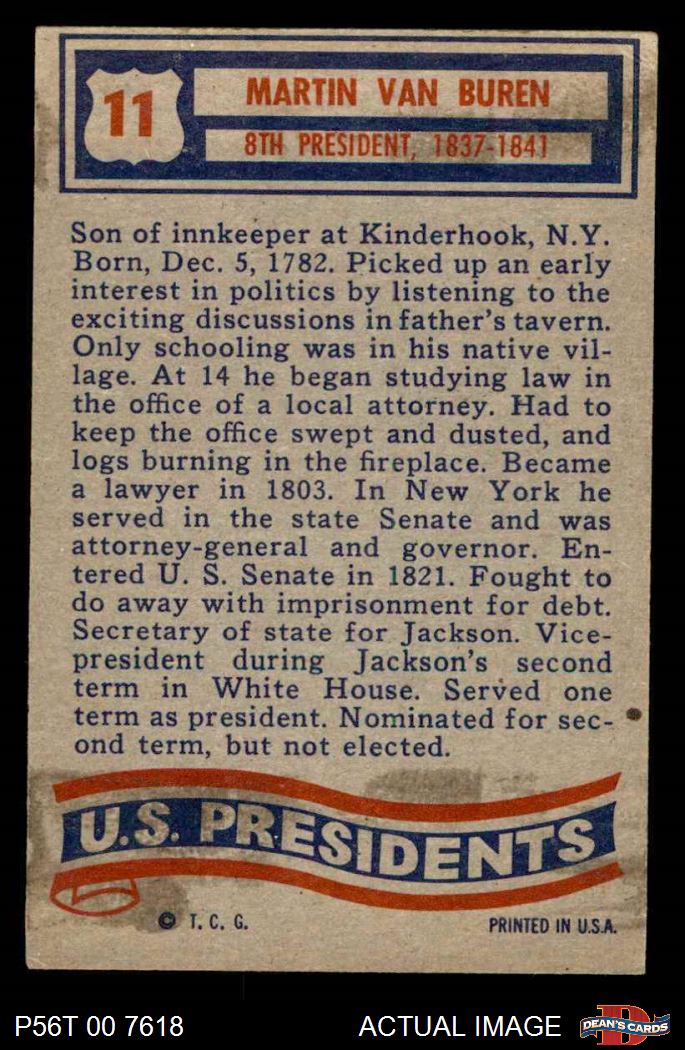 11

MARTIN VAN BUREN

8TH PRESIDENT, 1837-1841

Son of innkeeper at Kinderhook, N.Y. Born, Dec. 5, 1782. Picked up an early interest in politics by listening to the exciting discussions in father's tavern. Only schooling was in his native village. At 14 he began studying law in the office of a local attorney. Had to keep the office swept and dusted, and logs burning in the fireplace. Became a lawyer in 1803. In New York he served in the state Senate and was attorney-general and governor. Entered U. S. Senate in 1821. Fought to do away with imprisonment for debt. Secretary of state for Jackson. Vice-president during Jackson's second term in White House. Served one term as president. Nominated for second term, but not elected.

U.S. PRESIDENTS

© T. C. G.

PRINTED IN U.S.A.

P56T 00 7618

ACTUAL IMAGE

DEAN'S CARDS